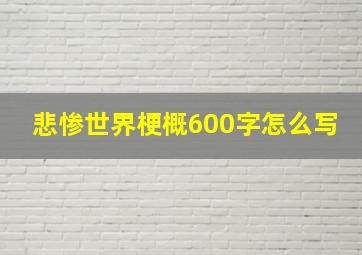 悲惨世界梗概600字怎么写